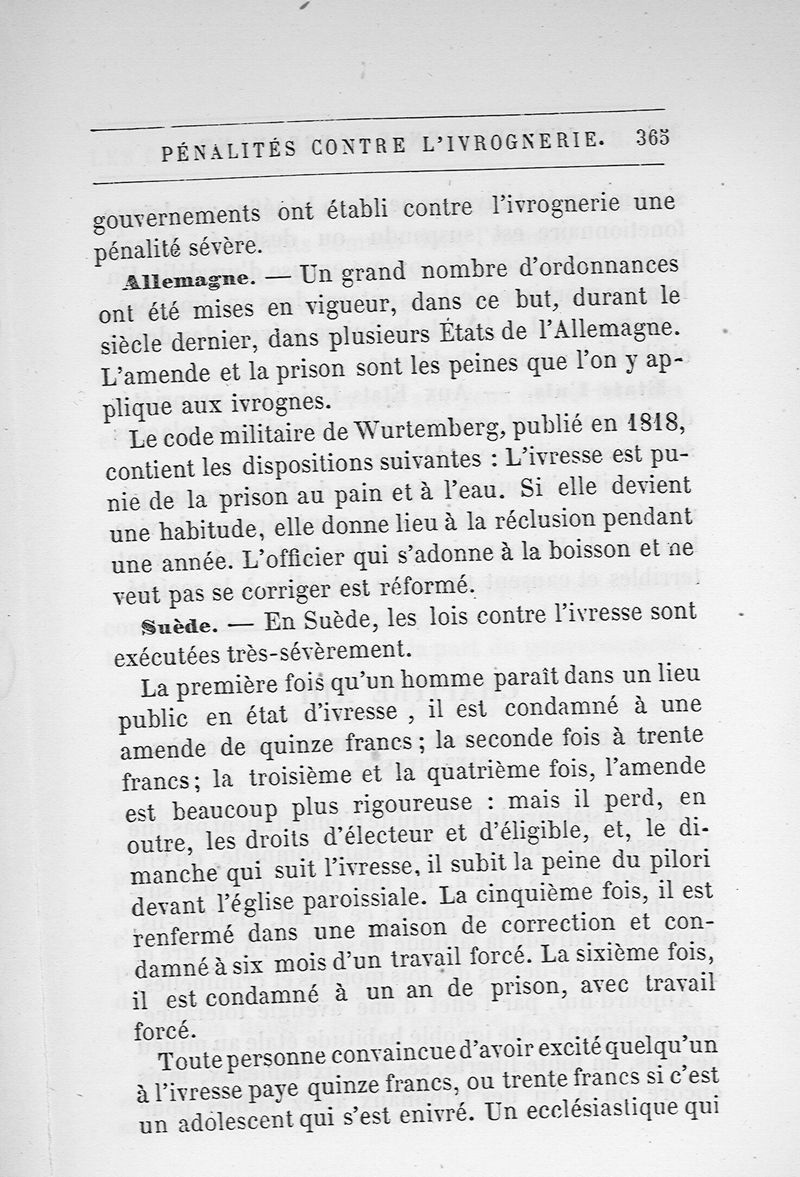 PÉNALITÉS CONTRE L'IVROGNERIE. 365

gouvernements ont établi contre l'ivrognerie une pénalité sévère.

Allemagne. — Un grand nombre d'ordonnances ont été mises en vigueur, dans ce but, durant le siècle dernier, dans plusieurs États de l'Allemagne. L'amende et la prison sont les peines que l'on y applique aux ivrognes.

Le code militaire de Wurtemberg, publié en 1818, contient les dispositions suivantes : L'ivresse est punie de la prison au pain et à l'eau. Si elle devient une habitude, elle donne lieu à la réclusion pendant une année. L'officier qui s'adonne à la boisson et ne veut pas se corriger est réformé.

Suède. — En Suède, les lois contre l'ivresse sont exécutées très-sévèrement.

La première fois qu'un homme paraît dans un lieu public en état d'ivresse, il est condamné à une amende de quinze francs ; la seconde fois à trente francs ; la troisième et la quatrième fois, l'amende est beaucoup plus rigoureuse : mais il perd, en outre, les droits d'électeur et d'éligible, et, le dimanche qui suit l'ivresse, il subit la peine du pilori devant l'église paroissiale. La cinquième fois, il est renfermé dans une maison de correction et condamné à six mois d'un travail forcé. La sixième fois, il est condamné à un an de prison, avec travail forcé.

Toute personne convaincue d'avoir excité quelqu'un à l'ivresse paye quinze francs, ou trente francs si c'est un adolescent qui s'est enivré. Un ecclésiastique qui